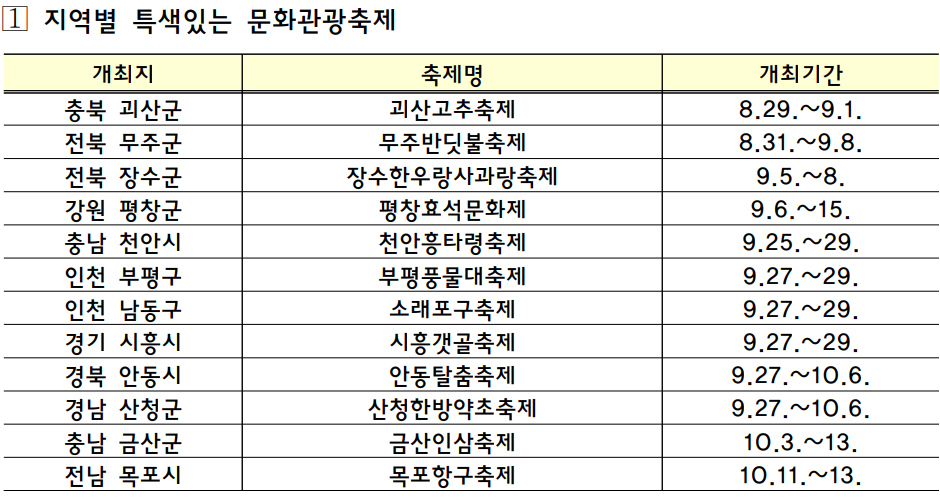 1 지역별 특색있는 문화관광축제

| 개최지 | 축제명 | 개최기간 |
|---|---|---|
| 충북 괴산군 | 괴산고추축제 | 8.29.~9.1. |
| 전북 무주군 | 무주반딧불축제 | 8.31.~9.8. |
| 전북 장수군 | 장수한우랑사과랑축제 | 9.5.~8. |
| 강원 평창군 | 평창효석문화제 | 9.6.~15. |
| 충남 천안시 | 천안흥타령축제 | 9.25.~29. |
| 인천 부평구 | 부평풍물대축제 | 9.27.~29. |
| 인천 남동구 | 소래포구축제 | 9.27.~29. |
| 경기 시흥시 | 시흥갯골축제 | 9.27.~29. |
| 경북 안동시 | 안동탈춤축제 | 9.27.~10.6. |
| 경남 산청군 | 산청한방약초축제 | 9.27.~10.6. |
| 충남 금산군 | 금산인삼축제 | 10.3.~13. |
| 전남 목포시 | 목포항구축제 | 10.11.~13. |